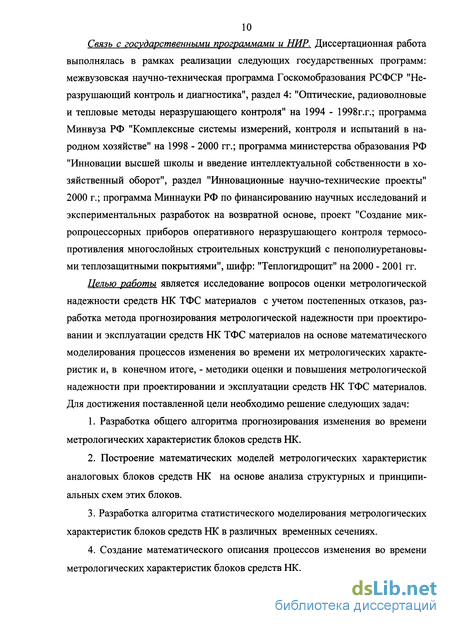 10

Связь с государственными программами и НИР. Диссертационная работа выполнялась в рамках реализации следующих государственных программ: межвузовская научно-техническая программа Госкомобразования РСФСР "Неразрушающий контроль и диагностика", раздел 4: "Оптические, радиоволновые и тепловые методы неразрушающего контроля" на 1994 - 1998г.г.; программа Минвуза РФ "Комплексные системы измерений, контроля и испытаний в народном хозяйстве" на 1998 - 2000 гг.; программа министерства образования РФ "Инновации высшей школы и введение интеллектуальной собственности в хозяйственный оборот", раздел "Инновационные научно-технические проекты" 2000 г.; программа Миннауки РФ по финансированию научных исследований и экспериментальных разработок на возвратной основе, проект "Создание микропроцессорных приборов оперативного неразрушающего контроля термосопротивления многослойных строительных конструкций с пенополиуретановыми теплозащитными покрытиями", шифр: "Теплогидрощит" на 2000 - 2001 гг.

Целью работы является исследование вопросов оценки метрологической надежности средств НК ТФС материалов с учетом постепенных отказов, разработка метода прогнозирования метрологической надежности при проектировании и эксплуатации средств НК ТФС материалов на основе математического моделирования процессов изменения во времени их метрологических характеристик и, в конечном итоге, - методики оценки и повышения метрологической надежности при проектировании и эксплуатации средств НК ТФС материалов. Для достижения поставленной цели необходимо решение следующих задач:

1. Разработка общего алгоритма прогнозирования изменения во времени метрологических характеристик блоков средств НК.

2. Построение математических моделей метрологических характеристик аналоговых блоков средств НК на основе анализа структурных и принципиальных схем этих блоков.

3. Разработка алгоритма статистического моделирования метрологических характеристик блоков средств НК в различных временных сечениях.

4. Создание математического описания процессов изменения во времени метрологических характеристик блоков средств НК.

dsLib.net
библиотека диссертаций